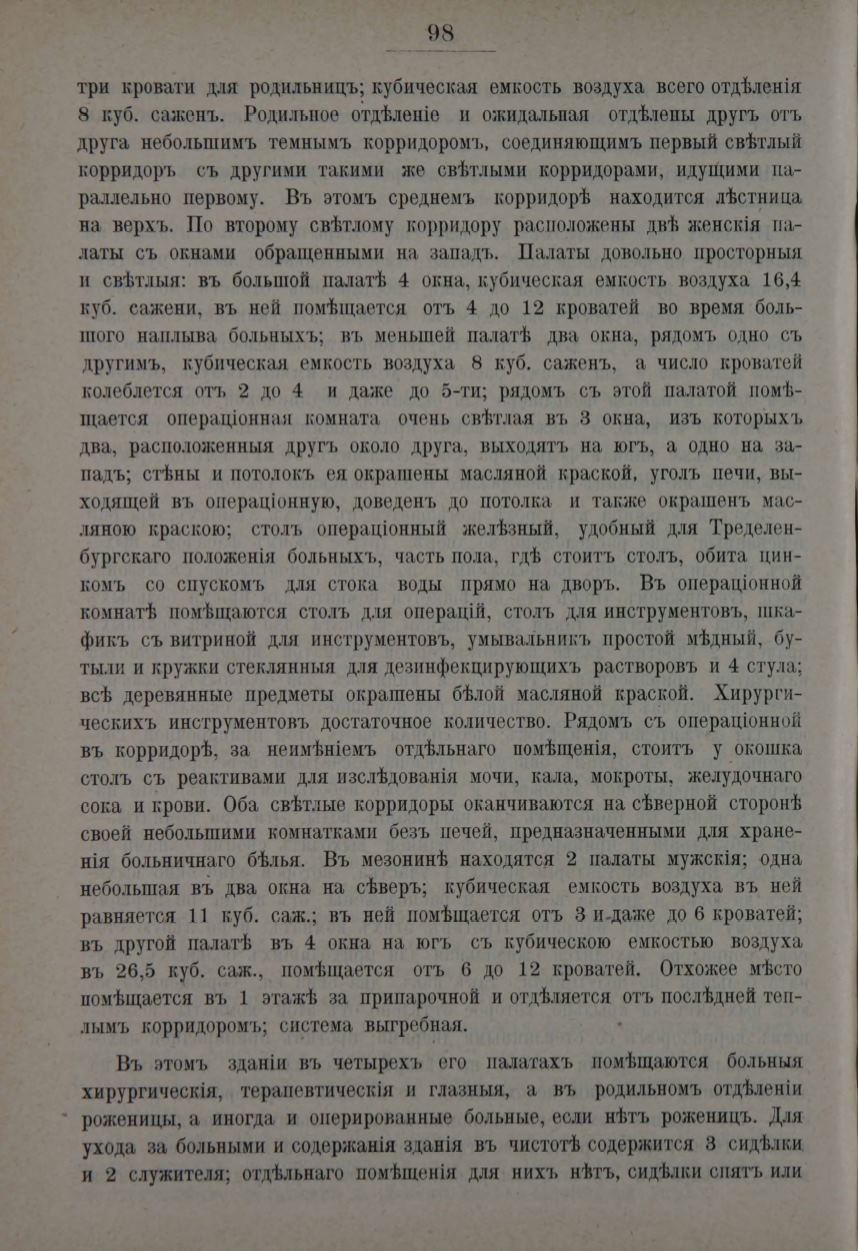 98

три кровати для родильницъ; кубическая емкость воздуха всего отдѣленія 8 куб. саженъ. Родильное отдѣленіе и ожидальная отдѣлены другъ отъ друга небольшимъ темнымъ корридоромъ, соединяющимъ первый свѣтлый корридоръ съ другими такими же свѣтлыми корридорами, идущими параллельно первому. Въ этомъ среднемъ корридорѣ находится лѣстница на верхъ. По второму свѣтлому корридору расположены двѣ женскія палаты съ окнами обращенными на западъ. Палаты довольно просторныя и свѣтлыя: въ большой палатѣ 4 окна, кубическая емкость воздуха 16,4 куб. сажени, въ ней помѣщается отъ 4 до 12 кроватей во время большого наплыва больныхъ; въ меньшей палатѣ два окна, рядомъ одно съ другимъ, кубическая емкость воздуха 8 куб. саженъ, а число кроватей колеблется отъ 2 до 4 и даже до 5-ти; рядомъ съ этой палатой помѣщается операціонная комната очень свѣтлая въ 3 окна, изъ которыхъ два, расположенныя другъ около друга, выходятъ на югъ, а одно на западъ; стѣны и потолокъ ея окрашены масляной краской, уголъ печи, выходящей въ операціонную, доведенъ до потолка и также окрашенъ масляною краскою; столъ операціонный желѣзный, удобный для Тределенбургскаго положенія больныхъ, часть пола, гдѣ стоитъ столъ, обита цинкомъ со спускомъ для стока воды прямо на дворъ. Въ операціонной комнатѣ помѣщаются столъ для операцій, столъ для инструментовъ, шкафикъ съ витриной для инструментовъ, умывальникъ простой мѣдный, бутыли и кружки стеклянныя для дезинфекцирующихъ растворовъ и 4 стула; всѣ деревянные предметы окрашены бѣлой масляной краской. Хирургическихъ инструментовъ достаточное количество. Рядомъ съ операціонной въ корридорѣ, за неимѣніемъ отдѣльнаго помѣщенія, стоитъ у окошка столъ съ реактивами для изслѣдованія мочи, кала, мокроты, желудочнаго сока и крови. Оба свѣтлые корридоры оканчиваются на сѣверной сторонѣ своей небольшими комнатками безъ печей, предназначенными для храненія больничнаго бѣлья. Въ мезонинѣ находятся 2 палаты мужскія; одна небольшая въ два окна на сѣверъ; кубическая емкость воздуха въ ней равняется 11 куб. саж.; въ ней помѣщается отъ 3 и даже до 6 кроватей; въ другой палатѣ въ 4 окна на югъ съ кубическою емкостью воздуха въ 26,5 куб. саж., помѣщается отъ 6 до 12 кроватей. Отхожее мѣсто помѣщается въ 1 этажѣ за припарочной и отдѣляется отъ послѣдней теплымъ корридоромъ; система выгребная.

Въ этомъ зданіи въ четырехъ его палатахъ помѣщаются больныя хирургическія, терапевтическія и глазныя, а въ родильномъ отдѣленіи роженицы, а иногда и оперированные больные, если нѣтъ роженицъ. Для ухода за больными и содержанія зданія въ чистотѣ содержится 3 сидѣлки и 2 служителя; отдѣльнаго помѣщенія для нихъ нѣтъ, сидѣлки спятъ или